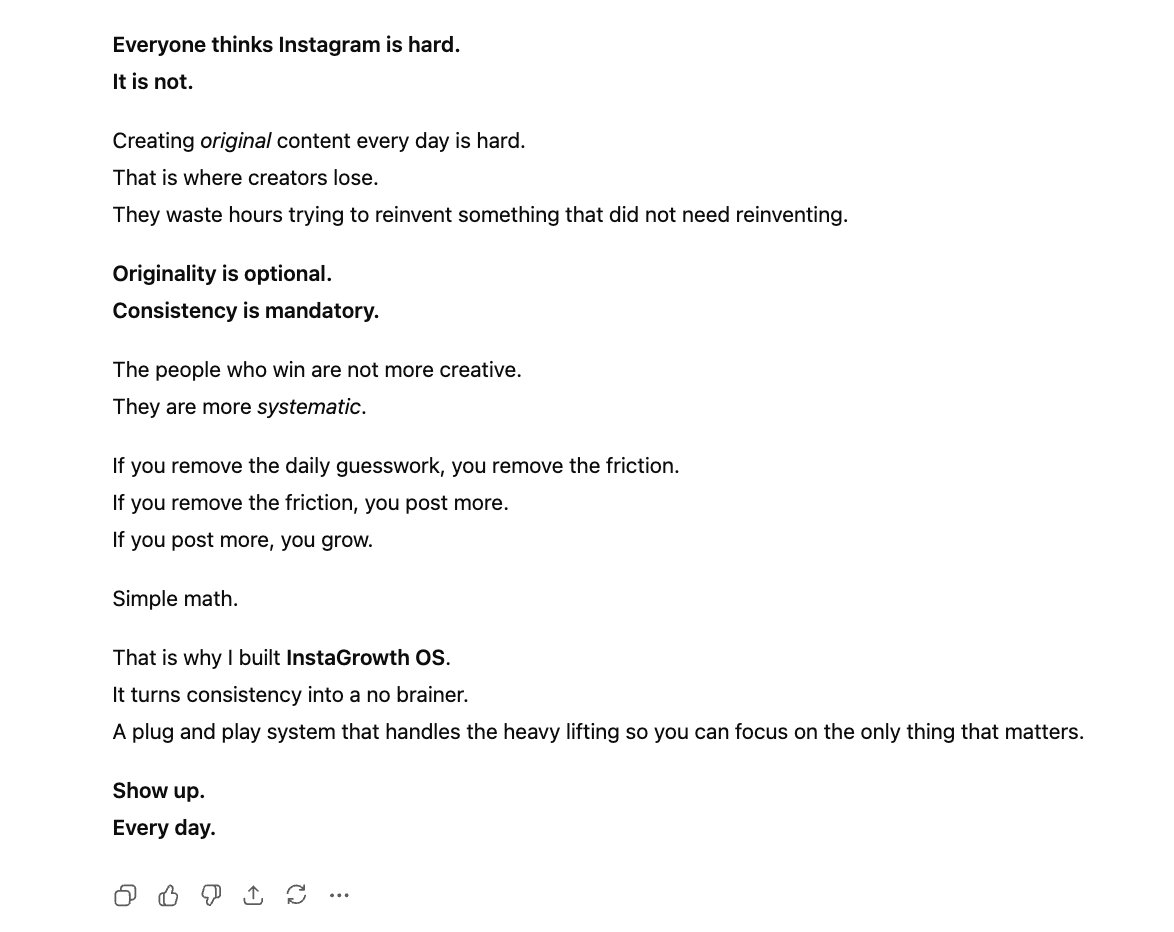 Everyone thinks Instagram is hard.
It is not.

Creating original content every day is hard.
That is where creators lose.
They waste hours trying to reinvent something that did not need reinventing.

Originality is optional.
Consistency is mandatory.

The people who win are not more creative.
They are more systematic.

If you remove the daily guesswork, you remove the friction.
If you remove the friction, you post more.
If you post more, you grow.

Simple math.

That is why I built InstaGrowth OS.
It turns consistency into a no brainer.
A plug and play system that handles the heavy lifting so you can focus on the only thing that matters.

Show up.
Every day.